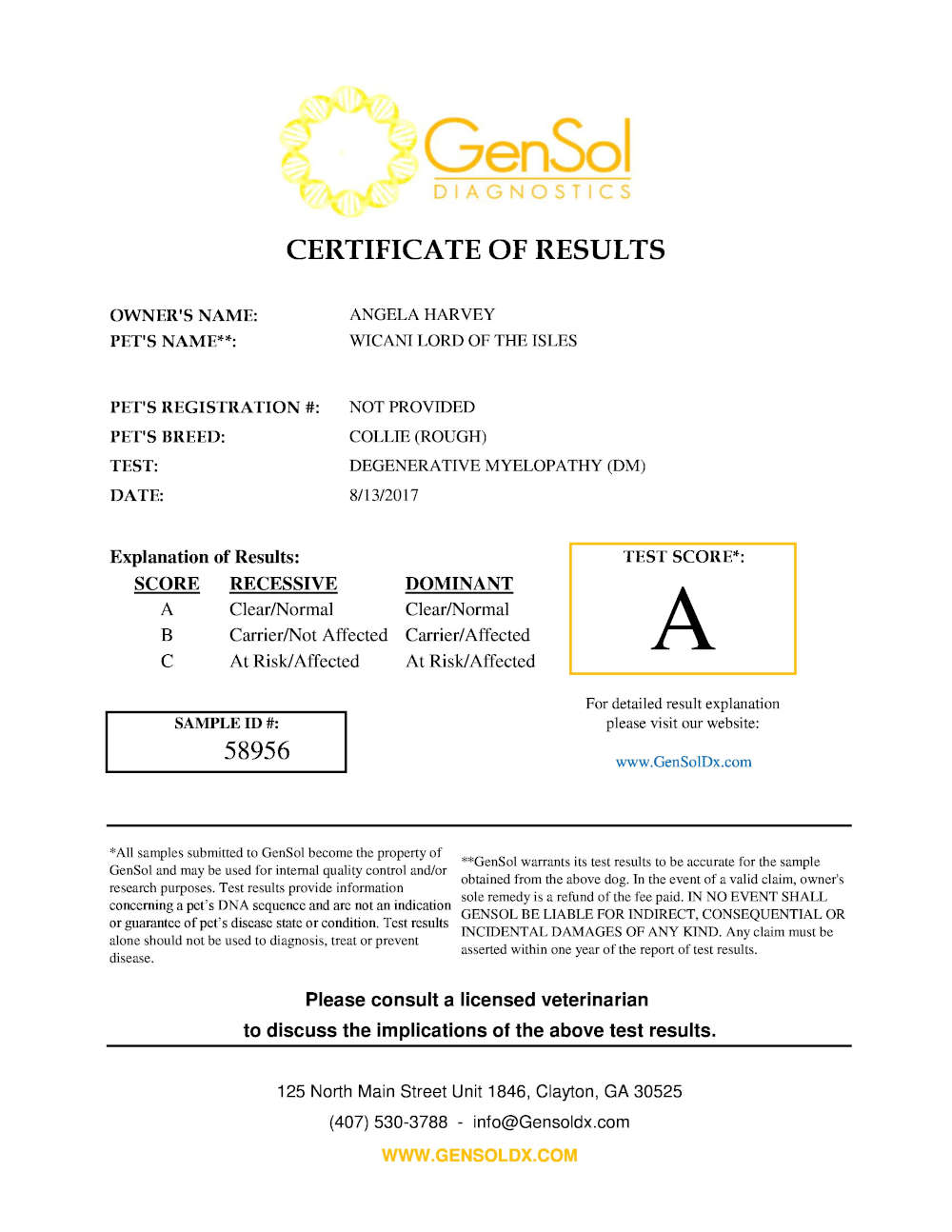 GenSol
DIAGNOSTICS

CERTIFICATE OF RESULTS

OWNER'S NAME: ANGELA HARVEY
PET'S NAME**: WICANI LORD OF THE ISLES

PET'S REGISTRATION #: NOT PROVIDED
PET'S BREED: COLLIE (ROUGH)
TEST: DEGENERATIVE MYELOPATHY (DM)
DATE: 8/13/2017

Explanation of Results:

| SCORE | RECESSIVE | DOMINANT |
|---|---|---|
| A | Clear/Normal | Clear/Normal |
| B | Carrier/Not Affected | Carrier/Affected |
| C | At Risk/Affected | At Risk/Affected |

TEST SCORE*:
A

SAMPLE ID #:
58956

For detailed result explanation please visit our website:

www.GenSolDx.com

*All samples submitted to GenSol become the property of GenSol and may be used for internal quality control and/or research purposes. Test results provide information concerning a pet's DNA sequence and are not an indication or guarantee of pet's disease state or condition. Test results alone should not be used to diagnosis, treat or prevent disease.

**GenSol warrants its test results to be accurate for the sample obtained from the above dog. In the event of a valid claim, owner's sole remedy is a refund of the fee paid. IN NO EVENT SHALL GENSOL BE LIABLE FOR INDIRECT, CONSEQUENTIAL OR INCIDENTAL DAMAGES OF ANY KIND. Any claim must be asserted within one year of the report of test results.

Please consult a licensed veterinarian
to discuss the implications of the above test results.

125 North Main Street Unit 1846, Clayton, GA 30525
(407) 530-3788 - info@Gensoldx.com
WWW.GENSOLDX.COM